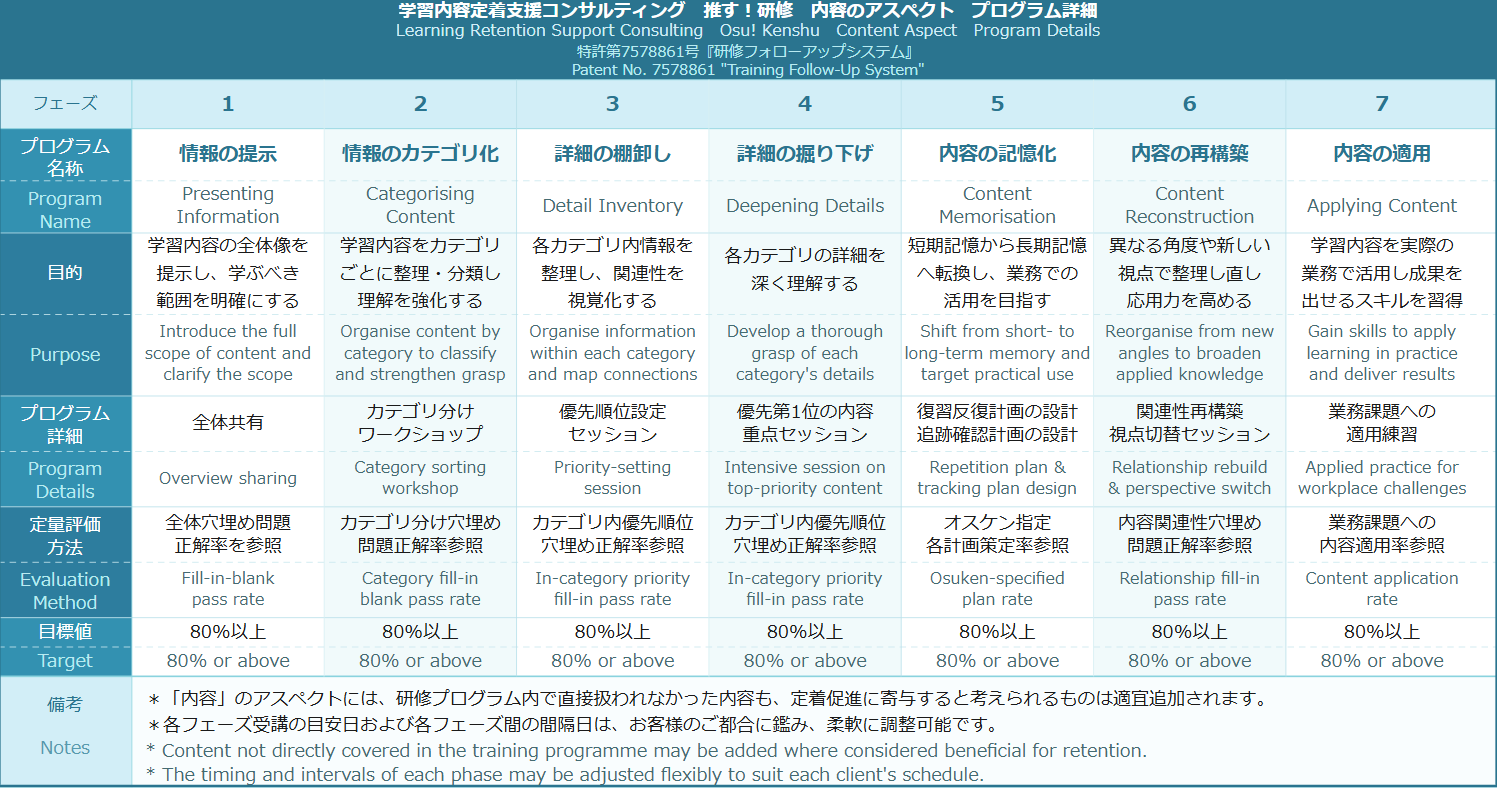 学習内容定着支援コンサルティング　推す！研修　内容のアスペクト　プログラム詳細
Learning Retention Support Consulting　Osu! Kenshu　Content Aspect　Program Details
特許第7578861号『研修フォローアップシステム』
Patent No. 7578861 "Training Follow-Up System"

| フェーズ | 1 | 2 | 3 | 4 | 5 | 6 | 7 |
|---|---|---|---|---|---|---|---|
| プログラム名称 | 情報の提示 | 情報のカテゴリ化 | 詳細の棚卸し | 詳細の掘り下げ | 内容の記憶化 | 内容の再構築 | 内容の適用 |
| Program Name | Presenting Information | Categorising Content | Detail Inventory | Deepening Details | Content Memorisation | Content Reconstruction | Applying Content |
| 目的 | 学習内容の全体像を提示し、学ぶべき範囲を明確にする | 学習内容をカテゴリごとに整理・分類し理解を強化する | 各カテゴリ内情報を整理し、関連性を視覚化する | 各カテゴリの詳細を深く理解する | 短期記憶から長期記憶へ転換し、業務での活用を目指す | 異なる角度や新しい視点で整理し直し応用力を高める | 学習内容を実際の業務で活用し成果を出せるスキルを習得 |
| Purpose | Introduce the full scope of content and clarify the scope | Organise content by category to classify and strengthen grasp | Organise information within each category and map connections | Develop a thorough grasp of each category's details | Shift from short- to long-term memory and target practical use | Reorganise from new angles to broaden applied knowledge | Gain skills to apply learning in practice and deliver results |
| プログラム詳細 | 全体共有 | カテゴリ分けワークショップ | 優先順位設定セッション | 優先第1位の内容重点セッション | 復習反復計画の設計 追跡確認計画の設計 | 関連性再構築 視点切替セッション | 業務課題への適用練習 |
| Program Details | Overview sharing | Category sorting workshop | Priority-setting session | Intensive session on top-priority content | Repetition plan & tracking plan design | Relationship rebuild & perspective switch | Applied practice for workplace challenges |
| 定量評価方法 | 全体穴埋め問題正解率を参照 | カテゴリ分け穴埋め問題正解率参照 | カテゴリ内優先順位穴埋め正解率参照 | カテゴリ内優先順位穴埋め正解率参照 | オスケン指定各計画策定率参照 | 内容関連性穴埋め問題正解率参照 | 業務課題への内容適用率参照 |
| Evaluation Method | Fill-in-blank pass rate | Category fill-in blank pass rate | In-category priority fill-in pass rate | In-category priority fill-in pass rate | Osuken-specified plan rate | Relationship fill-in pass rate | Content application rate |
| 目標値 | 80%以上 | 80%以上 | 80%以上 | 80%以上 | 80%以上 | 80%以上 | 80%以上 |
| Target | 80% or above | 80% or above | 80% or above | 80% or above | 80% or above | 80% or above | 80% or above |

備考
Notes
＊「内容」のアスペクトには、研修プログラム内で直接扱われなかった内容も、定着促進に寄与すると考えられるものは適宜追加されます。
＊各フェーズ受講の目安日および各フェーズ間の間隔日は、お客様のご都合に鑑み、柔軟に調整可能です。
* Content not directly covered in the training programme may be added where considered beneficial for retention.
* The timing and intervals of each phase may be adjusted flexibly to suit each client's schedule.